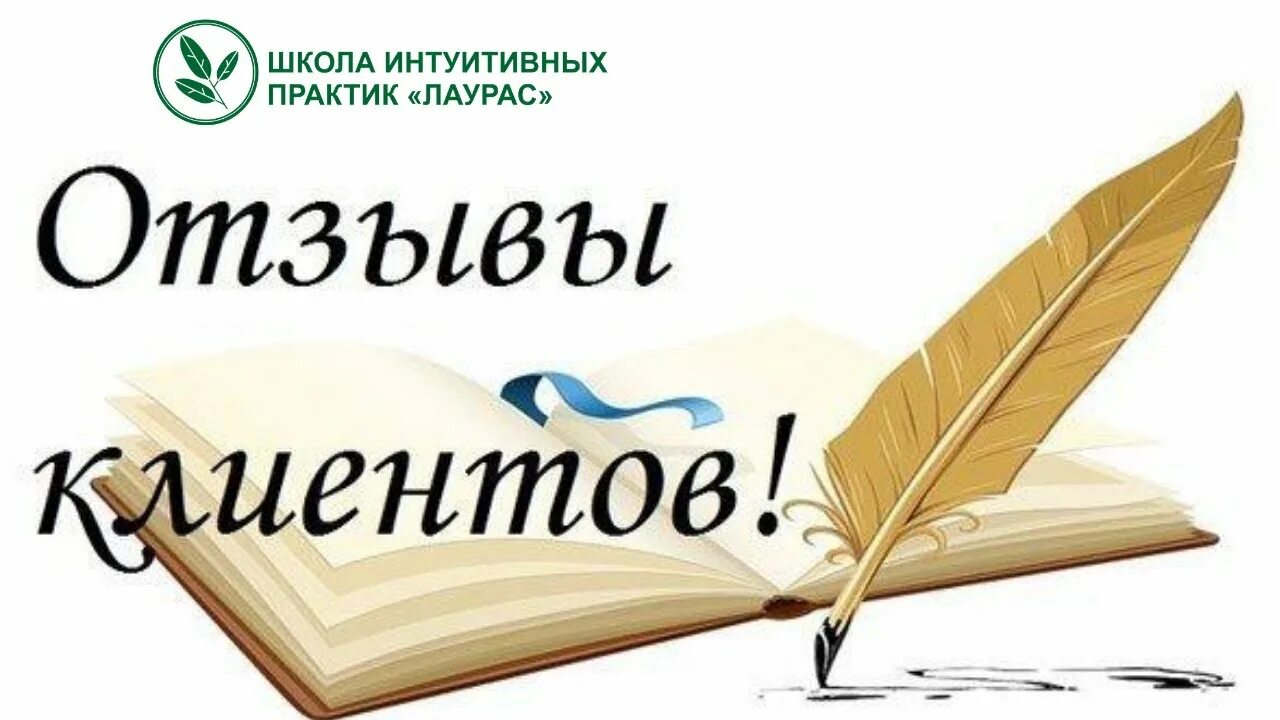 ШКОЛА ИНТУИТИВНЫХ ПРАКТИК «ЛАУРАС»

Отзывы клиентов!